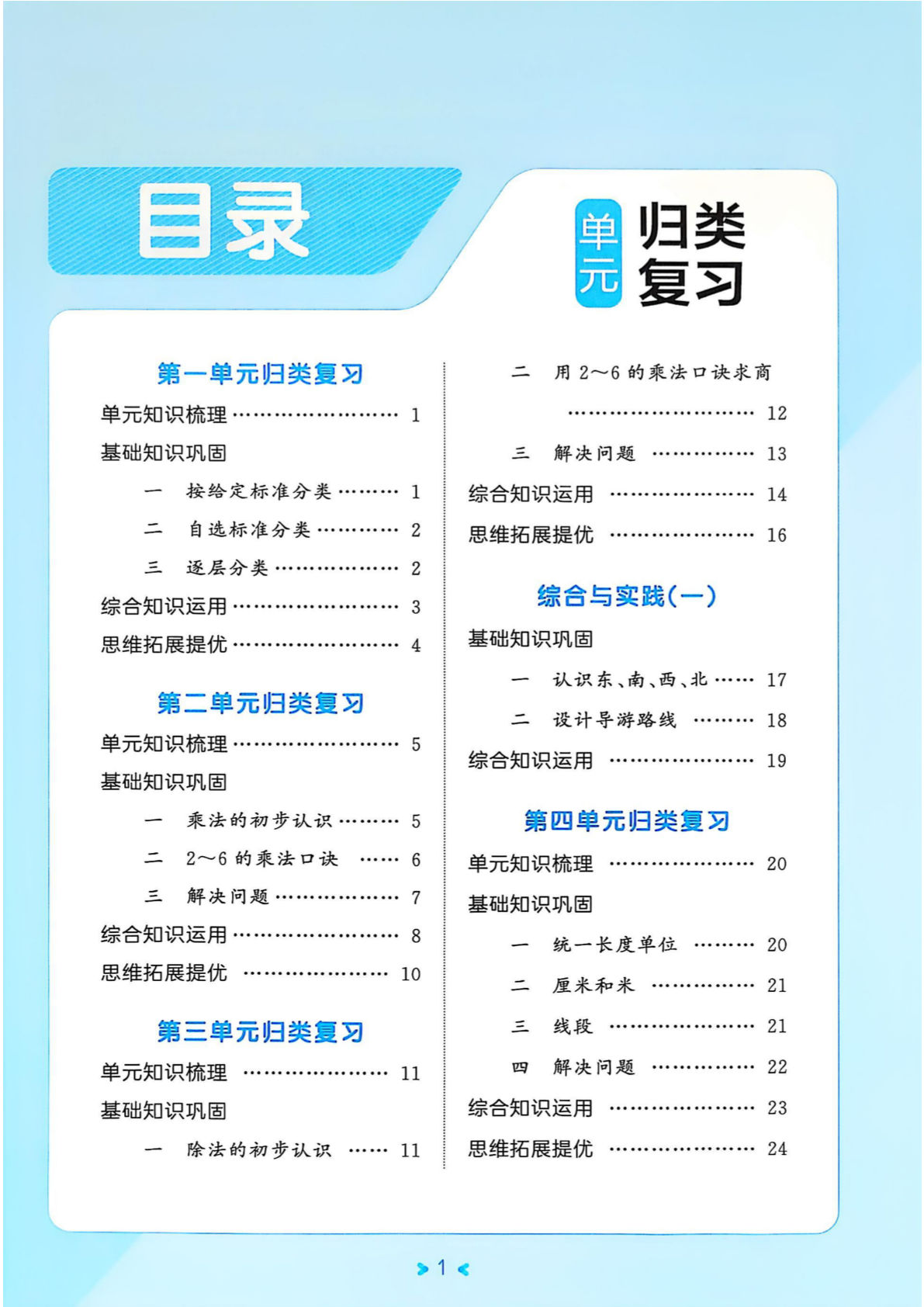 目录

单元 归类复习

第一单元归类复习

单元知识梳理 …………………… 1

基础知识巩固

一 按给定标准分类 ……… 1

二 自选标准分类 ………… 2

三 逐层分类 ……………… 2

综合知识运用 …………………… 3

思维拓展提优 …………………… 4

第二单元归类复习

单元知识梳理 …………………… 5

基础知识巩固

一 乘法的初步认识 ……… 5

二 2～6 的乘法口诀 …… 6

三 解决问题 ……………… 7

综合知识运用 …………………… 8

思维拓展提优 ………………… 10

第三单元归类复习

单元知识梳理 ………………… 11

基础知识巩固

一 除法的初步认识 …… 11

二 用 2～6 的乘法口诀求商 ……………………… 12

三 解决问题 …………… 13

综合知识运用 ………………… 14

思维拓展提优 ………………… 16

综合与实践(一)

基础知识巩固

一 认识东、南、西、北 …… 17

二 设计导游路线 ……… 18

综合知识运用 ………………… 19

第四单元归类复习

单元知识梳理 ………………… 20

基础知识巩固

一 统一长度单位 ……… 20

二 厘米和米 …………… 21

三 线段 ………………… 21

四 解决问题 …………… 22

综合知识运用 ………………… 23

思维拓展提优 ………………… 24

1